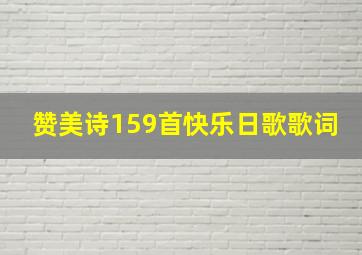 赞美诗159首快乐日歌歌词